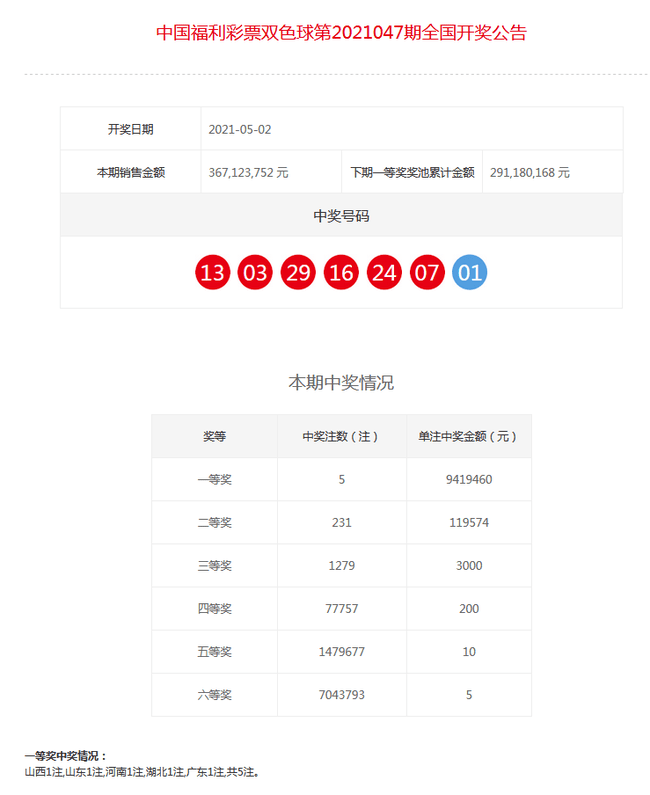 中国福利彩票双色球第2021047期全国开奖公告

| 开奖日期 | 2021-05-02 | | |
|---|---|---|---|
| 本期销售金额 | 367,123,752 元 | 下期一等奖奖池累计金额 | 291,180,168 元 |

中奖号码

13 03 29 16 24 07 01

本期中奖情况

| 奖等 | 中奖注数（注） | 单注中奖金额（元） |
|---|---|---|
| 一等奖 | 5 | 9419460 |
| 二等奖 | 231 | 119574 |
| 三等奖 | 1279 | 3000 |
| 四等奖 | 77757 | 200 |
| 五等奖 | 1479677 | 10 |
| 六等奖 | 7043793 | 5 |

一等奖中奖情况：
山西1注,山东1注,河南1注,湖北1注,广东1注,共5注。